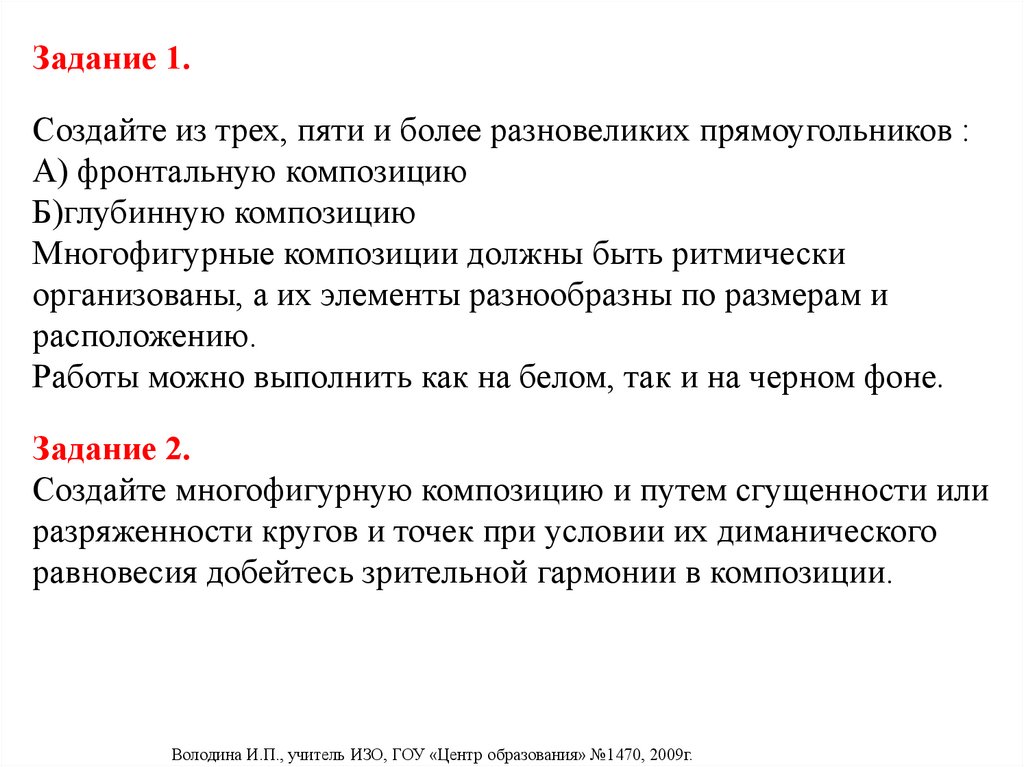 Задание 1.

Создайте из трех, пяти и более разновеликих прямоугольников :
А) фронтальную композицию
Б)глубинную композицию
Многофигурные композиции должны быть ритмически организованы, а их элементы разнообразны по размерам и расположению.
Работы можно выполнить как на белом, так и на черном фоне.

Задание 2.
Создайте многофигурную композицию и путем сгущенности или разряженности кругов и точек при условии их диманического равновесия добейтесь зрительной гармонии в композиции.

Володина И.П., учитель ИЗО, ГОУ «Центр образования» №1470, 2009г.